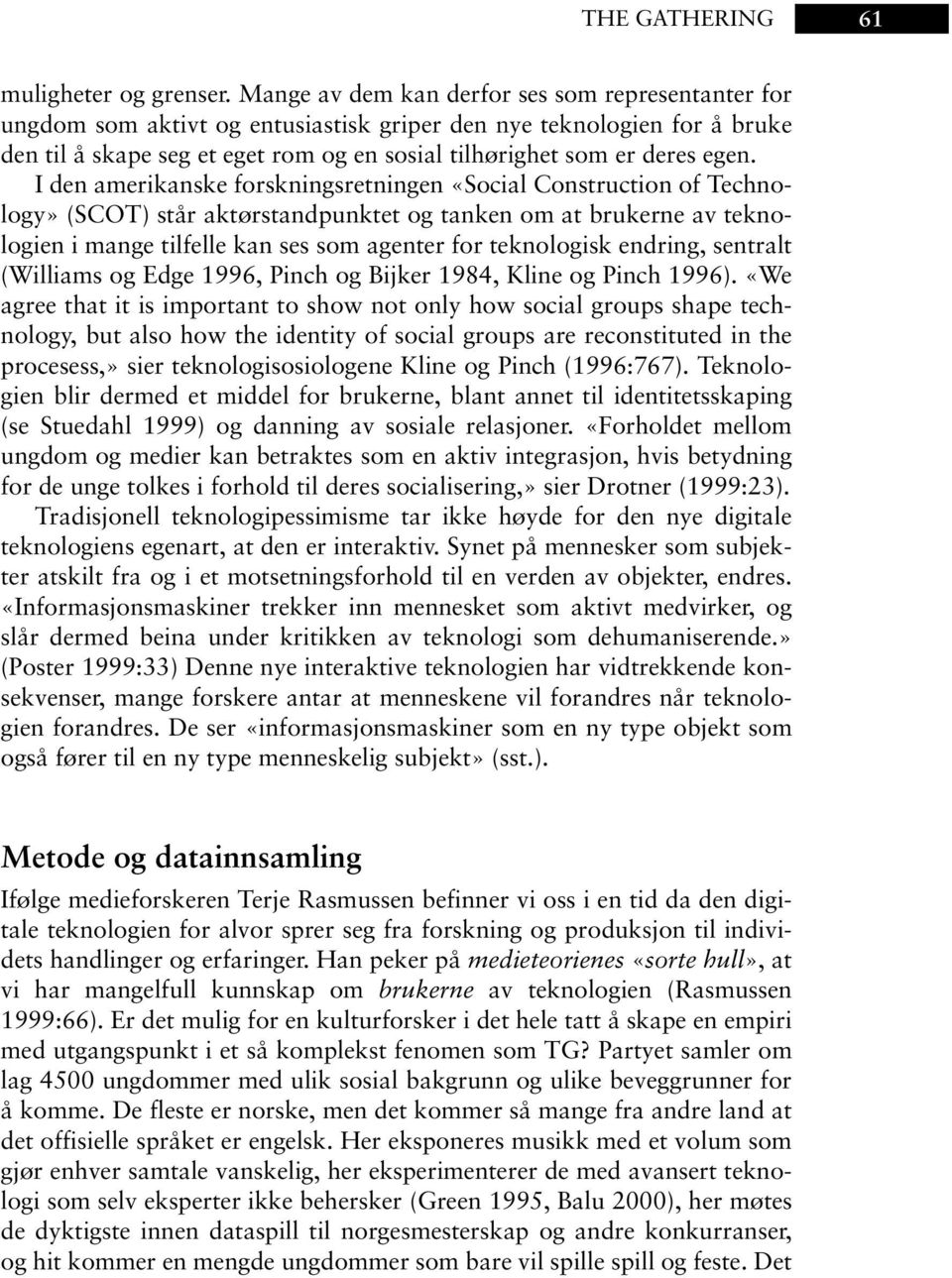 THE GATHERING 61

muligheter og grenser. Mange av dem kan derfor ses som representanter for ungdom som aktivt og entusiastisk griper den nye teknologien for å bruke den til å skape seg et eget rom og en sosial tilhørighet som er deres egen.

I den amerikanske forskningsretningen «Social Construction of Technology» (SCOT) står aktørstandpunktet og tanken om at brukerne av teknologien i mange tilfelle kan ses som agenter for teknologisk endring, sentralt (Williams og Edge 1996, Pinch og Bijker 1984, Kline og Pinch 1996). «We agree that it is important to show not only how social groups shape technology, but also how the identity of social groups are reconstituted in the procesess,» sier teknologisosiologene Kline og Pinch (1996:767). Teknologien blir dermed et middel for brukerne, blant annet til identitetsskaping (se Stuedahl 1999) og danning av sosiale relasjoner. «Forholdet mellom ungdom og medier kan betraktes som en aktiv integrasjon, hvis betydning for de unge tolkes i forhold til deres socialisering,» sier Drotner (1999:23).

Tradisjonell teknologipessimisme tar ikke høyde for den nye digitale teknologiens egenart, at den er interaktiv. Synet på mennesker som subjekter atskilt fra og i et motsetningsforhold til en verden av objekter, endres. «Informasjonsmaskiner trekker inn mennesket som aktivt medvirker, og slår dermed beina under kritikken av teknologi som dehumaniserende.» (Poster 1999:33) Denne nye interaktive teknologien har vidtrekkende konsekvenser, mange forskere antar at menneskene vil forandres når teknologien forandres. De ser «informasjonsmaskiner som en ny type objekt som også fører til en ny type menneskelig subjekt» (sst.).

Metode og datainnsamling

Ifølge medieforskeren Terje Rasmussen befinner vi oss i en tid da den digitale teknologien for alvor sprer seg fra forskning og produksjon til individets handlinger og erfaringer. Han peker på medieteorienes «sorte hull», at vi har mangelfull kunnskap om brukerne av teknologien (Rasmussen 1999:66). Er det mulig for en kulturforsker i det hele tatt å skape en empiri med utgangspunkt i et så komplekst fenomen som TG? Partyet samler om lag 4500 ungdommer med ulik sosial bakgrunn og ulike beveggrunner for å komme. De fleste er norske, men det kommer så mange fra andre land at det offisielle språket er engelsk. Her eksponeres musikk med et volum som gjør enhver samtale vanskelig, her eksperimenterer de med avansert teknologi som selv eksperter ikke behersker (Green 1995, Balu 2000), her møtes de dyktigste innen dataspill til norgesmesterskap og andre konkurranser, og hit kommer en mengde ungdommer som bare vil spille spill og feste. Det